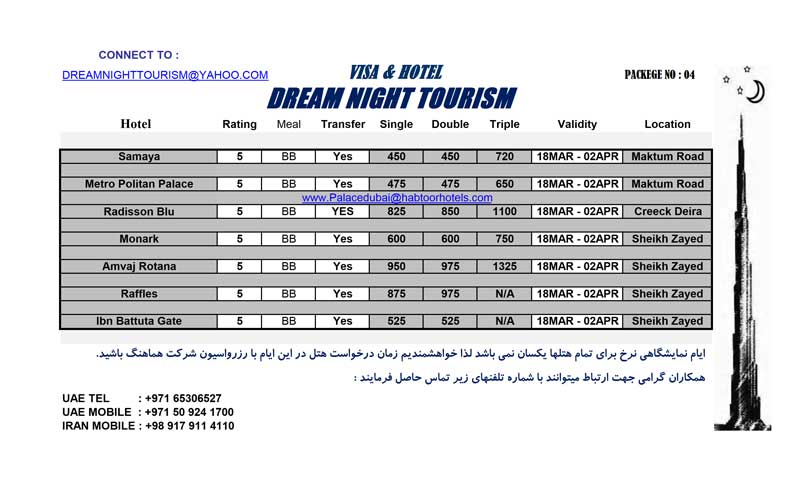 CONNECT TO :

DREAMNIGHTTOURISM@YAHOO.COM

VISA & HOTEL

DREAM NIGHT TOURISM

PACKEGE NO : 04

| Hotel | Rating | Meal | Transfer | Single | Double | Triple | Validity | Location |
|---|---|---|---|---|---|---|---|---|
| Samaya | 5 | BB | Yes | 450 | 450 | 720 | 18MAR - 02APR | Maktum Road |
| Metro Politan Palace | 5 | BB | Yes | 475 | 475 | 650 | 18MAR - 02APR | Maktum Road |
| www.Palacedubai@habtoorhotels.com | | | | | | | | |
| Radisson Blu | 5 | BB | YES | 825 | 850 | 1100 | 18MAR - 02APR | Creeck Deira |
| Monark | 5 | BB | Yes | 600 | 600 | 750 | 18MAR - 02APR | Sheikh Zayed |
| Amvaj Rotana | 5 | BB | Yes | 950 | 975 | 1325 | 18MAR - 02APR | Sheikh Zayed |
| Raffles | 5 | BB | Yes | 875 | 975 | N/A | 18MAR - 02APR | Sheikh Zayed |
| Ibn Battuta Gate | 5 | BB | Yes | 525 | 525 | N/A | 18MAR - 02APR | Sheikh Zayed |

ایام نمایشگاهی نرخ برای تمام هتلها یکسان نمی باشد لذا خواهشمندیم زمان درخواست هتل در این ایام با رزرواسیون شرکت هماهنگ باشید.

همکاران گرامی جهت ارتباط میتوانند با شماره تلفنهای زیر تماس حاصل فرمایند :

UAE TEL : +971 65306527
UAE MOBILE : +971 50 924 1700
IRAN MOBILE : +98 917 911 4110